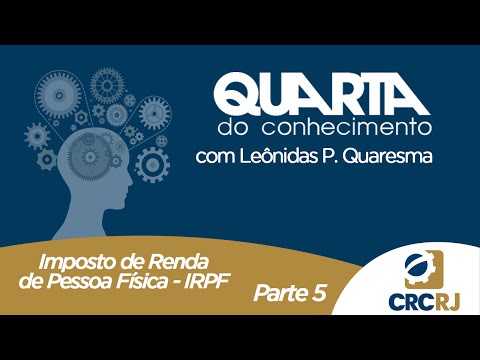 QUARTA
do conhecimento
com Leônidas P. Quaresma

Imposto de Renda
de Pessoa Física - IRPF

Parte 5

CRCRJ